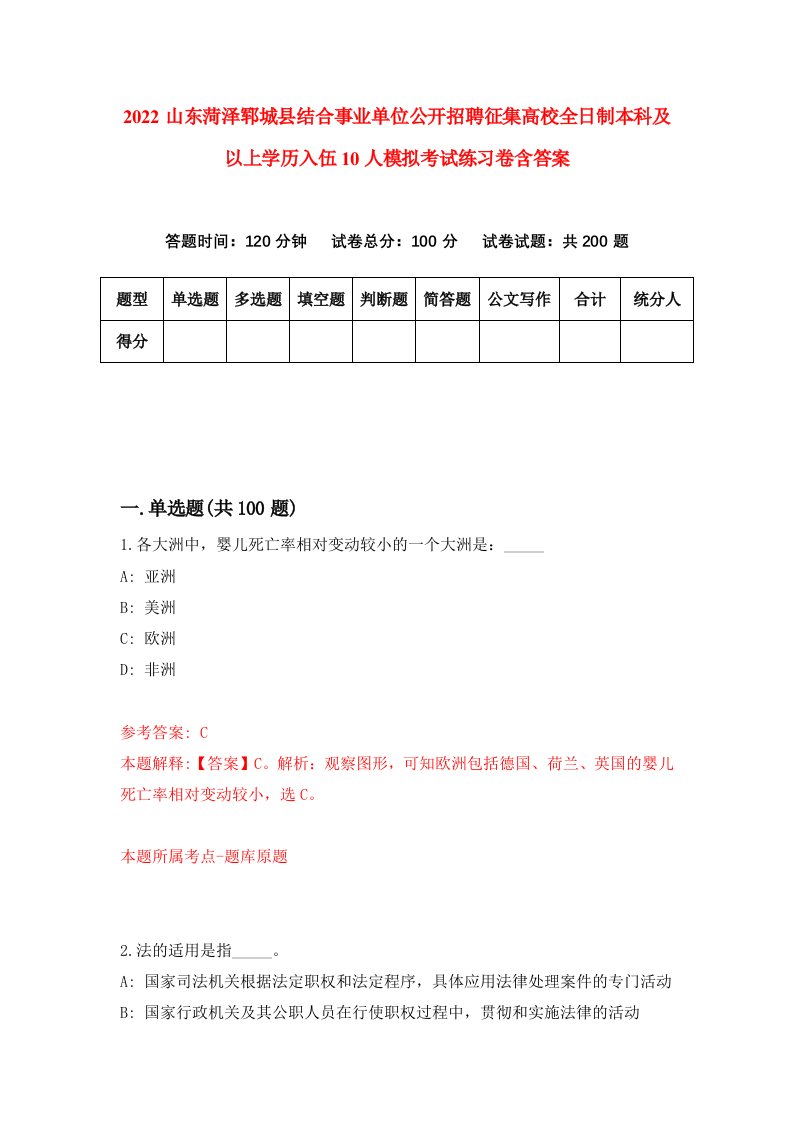 2022 山东菏泽郓城县结合事业单位公开招聘征集高校全日制本科及以上学历入伍 10 人模拟考试练习卷含答案

答题时间：120 分钟　试卷总分：100 分　试卷试题：共 200 题

| 题型 | 单选题 | 多选题 | 填空题 | 判断题 | 简答题 | 公文写作 | 合计 | 统分人 |
|---|---|---|---|---|---|---|---|---|
| 得分 | | | | | | | | |

一.单选题(共 100 题)

1.各大洲中，婴儿死亡率相对变动较小的一个大洲是：_____

A: 亚洲

B: 美洲

C: 欧洲

D: 非洲

参考答案: C

本题解释:【答案】C。解析：观察图形，可知欧洲包括德国、荷兰、英国的婴儿死亡率相对变动较小，选 C。

本题所属考点-题库原题

2.法的适用是指_____。

A: 国家司法机关根据法定职权和法定程序，具体应用法律处理案件的专门活动

B: 国家行政机关及其公职人员在行使职权过程中，贯彻和实施法律的活动